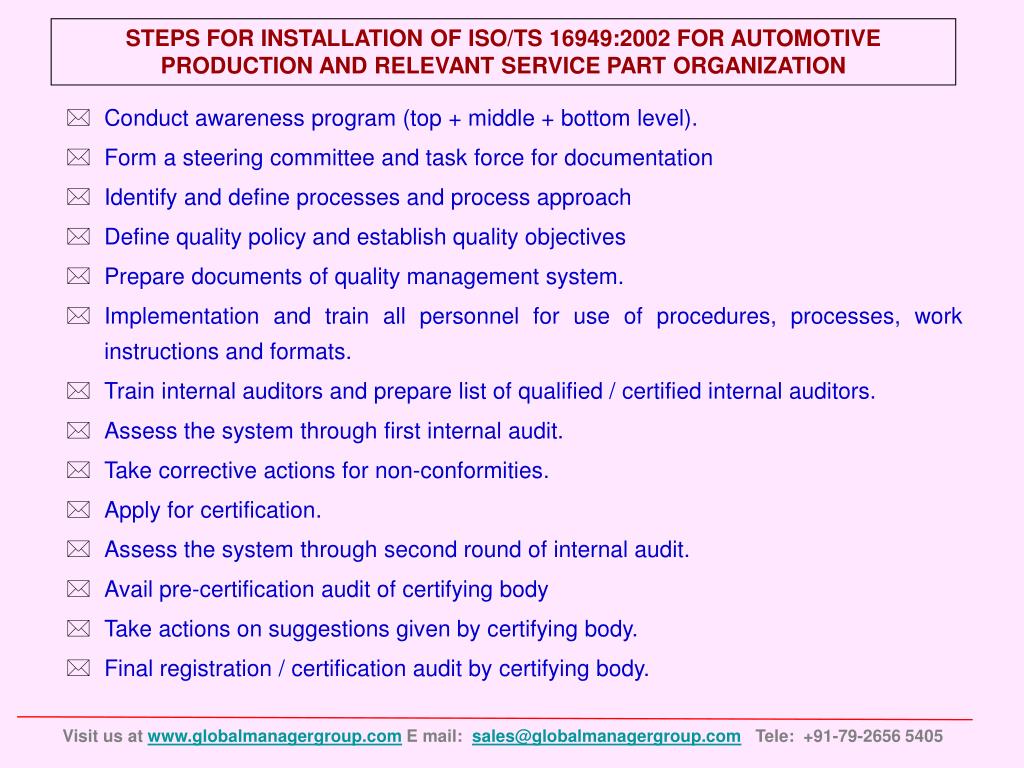 STEPS FOR INSTALLATION OF ISO/TS 16949:2002 FOR AUTOMOTIVE PRODUCTION AND RELEVANT SERVICE PART ORGANIZATION

Conduct awareness program (top + middle + bottom level).

Form a steering committee and task force for documentation

Identify and define processes and process approach

Define quality policy and establish quality objectives

Prepare documents of quality management system.

Implementation and train all personnel for use of procedures, processes, work instructions and formats.

Train internal auditors and prepare list of qualified / certified internal auditors.

Assess the system through first internal audit.

Take corrective actions for non-conformities.

Apply for certification.

Assess the system through second round of internal audit.

Avail pre-certification audit of certifying body

Take actions on suggestions given by certifying body.

Final registration / certification audit by certifying body.

Visit us at www.globalmanagergroup.com E mail: sales@globalmanagergroup.com Tele: +91-79-2656 5405